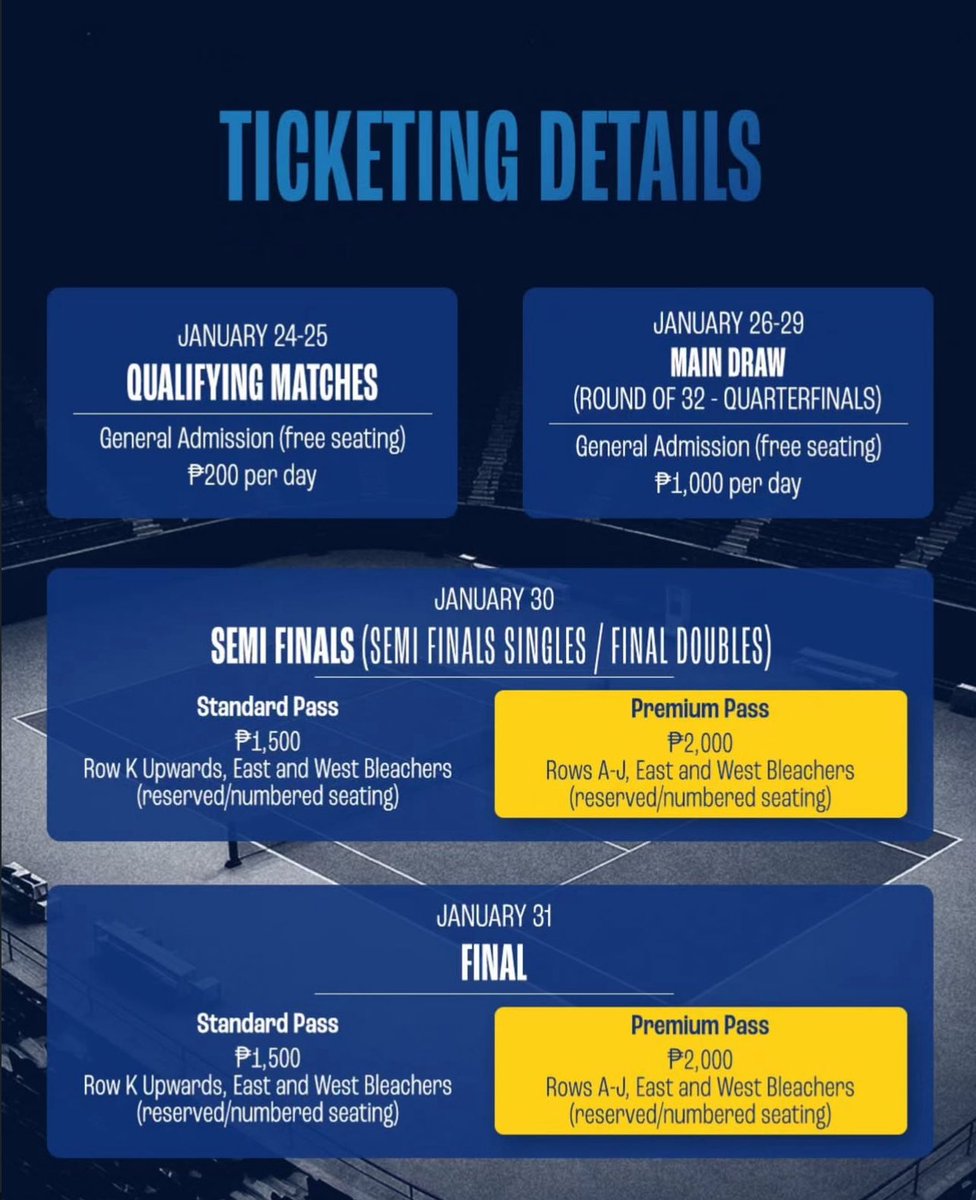 TICKETING DETAILS

JANUARY 24-25
QUALIFYING MATCHES
General Admission (free seating)
₱200 per day

JANUARY 26-29
MAIN DRAW
(ROUND OF 32 - QUARTERFINALS)
General Admission (free seating)
₱1,000 per day

JANUARY 30
SEMI FINALS (SEMI FINALS SINGLES / FINAL DOUBLES)

Standard Pass
₱1,500
Row K Upwards, East and West Bleachers
(reserved/numbered seating)

Premium Pass
₱2,000
Rows A-J, East and West Bleachers
(reserved/numbered seating)

JANUARY 31
FINAL

Standard Pass
₱1,500
Row K Upwards, East and West Bleachers
(reserved/numbered seating)

Premium Pass
₱2,000
Rows A-J, East and West Bleachers
(reserved/numbered seating)